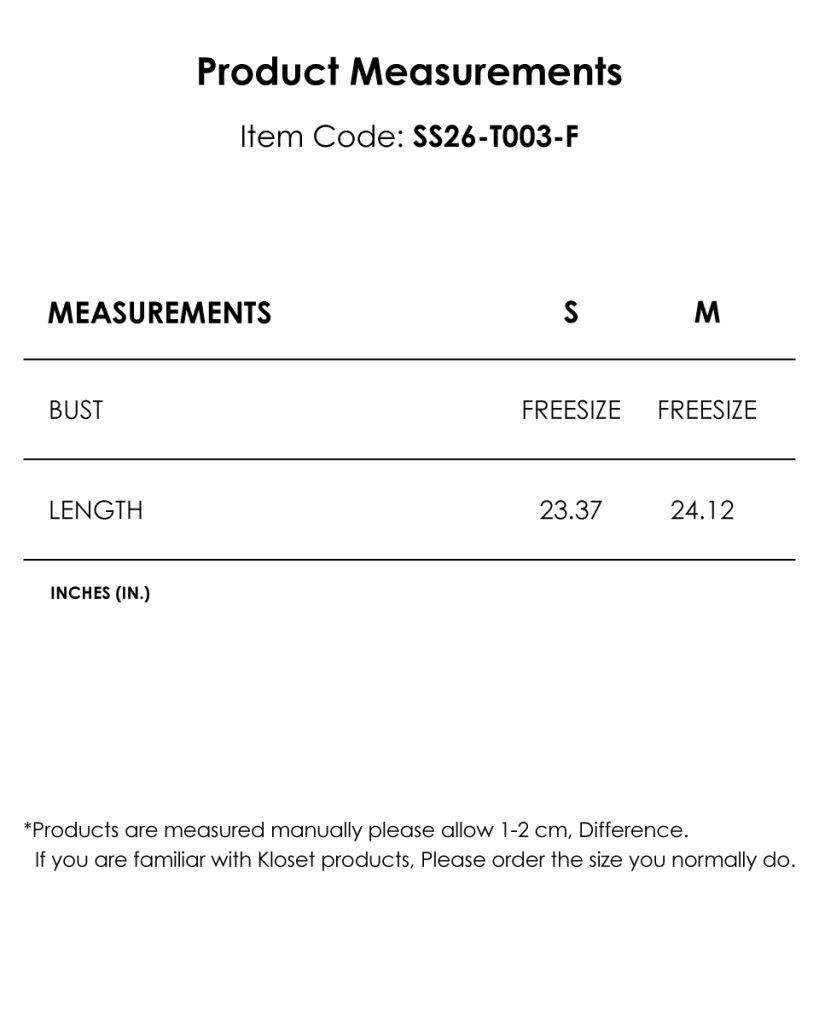 Product Measurements

Item Code: SS26-T003-F

| MEASUREMENTS | S | M |
|---|---|---|
| BUST | FREESIZE | FREESIZE |
| LENGTH | 23.37 | 24.12 |

INCHES (IN.)

*Products are measured manually please allow 1-2 cm, Difference.
If you are familiar with Kloset products, Please order the size you normally do.